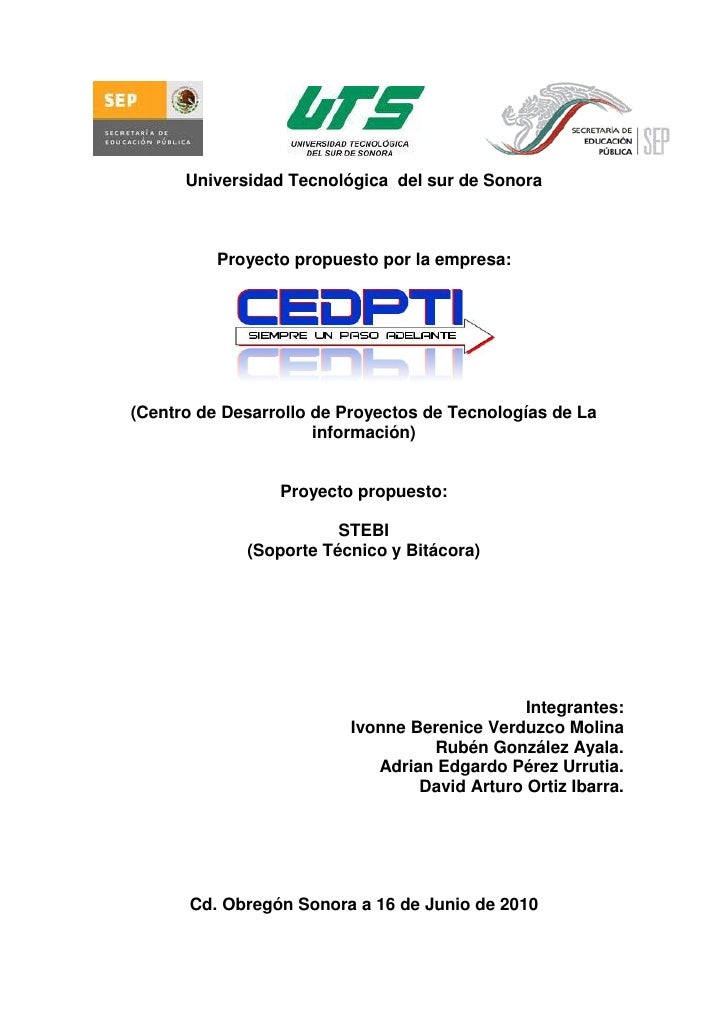 SEP
SECRETARÍA DE EDUCACIÓN PÚBLICA

UTS
UNIVERSIDAD TECNOLÓGICA DEL SUR DE SONORA

SECRETARÍA DE EDUCACIÓN PÚBLICA
SEP

Universidad Tecnológica del sur de Sonora

Proyecto propuesto por la empresa:

CEDPTI
SIEMPRE UN PASO ADELANTE

(Centro de Desarrollo de Proyectos de Tecnologías de La información)

Proyecto propuesto:

STEBI
(Soporte Técnico y Bitácora)

Integrantes:
Ivonne Berenice Verduzco Molina
Rubén González Ayala.
Adrian Edgardo Pérez Urrutia.
David Arturo Ortiz Ibarra.

Cd. Obregón Sonora a 16 de Junio de 2010